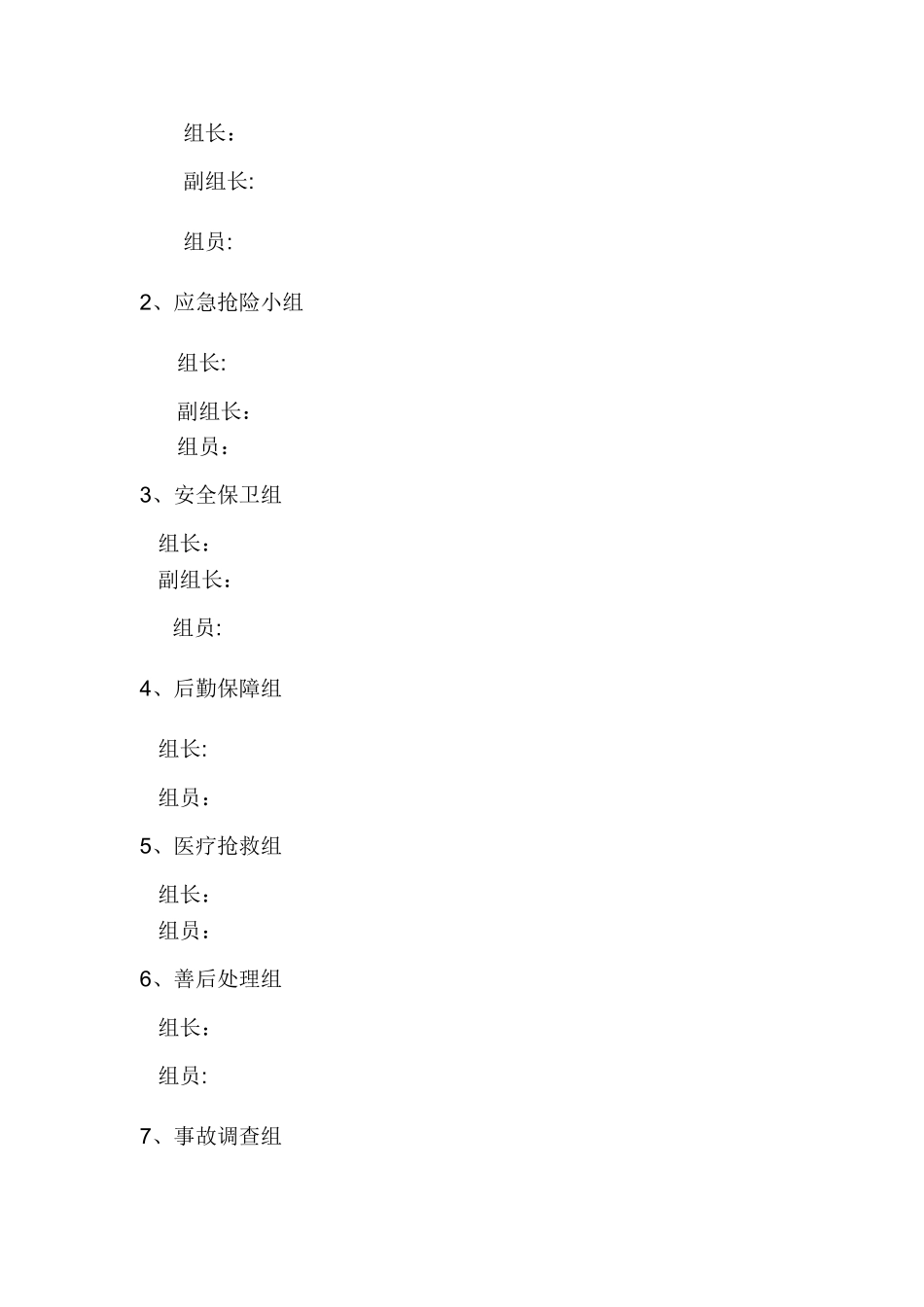 组长：

副组长:

组员:

2、应急抢险小组

组长:

副组长：

组员：

3、安全保卫组

组长：

副组长：

组员:

4、后勤保障组

组长:

组员：

5、医疗抢救组

组长：

组员：

6、善后处理组

组长：

组员:

7、事故调查组